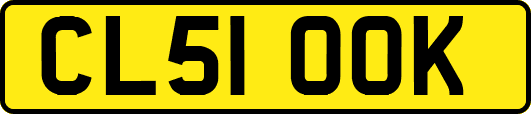 CL51 OOK